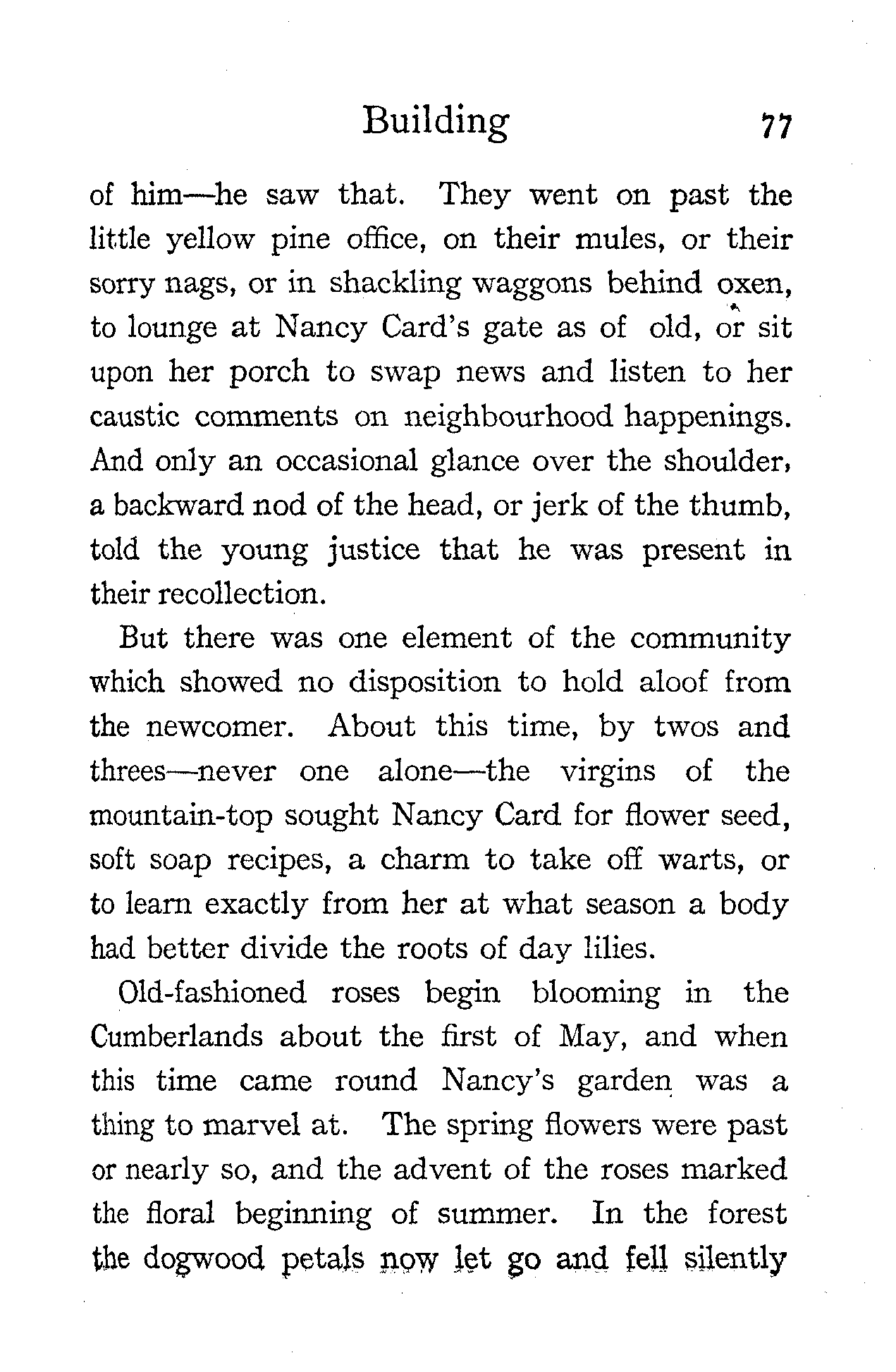 Building 77

of him—he saw that. They went on past the little yellow pine office, on their mules, or their sorry nags, or in shackling waggons behind oxen, to lounge at Nancy Card's gate as of old, or sit upon her porch to swap news and listen to her caustic comments on neighbourhood happenings. And only an occasional glance over the shoulder, a backward nod of the head, or jerk of the thumb, told the young justice that he was present in their recollection.

But there was one element of the community which showed no disposition to hold aloof from the newcomer. About this time, by twos and threes—never one alone—the virgins of the mountain-top sought Nancy Card for flower seed, soft soap recipes, a charm to take off warts, or to learn exactly from her at what season a body had better divide the roots of day lilies.

Old-fashioned roses begin blooming in the Cumberlands about the first of May, and when this time came round Nancy's garden was a thing to marvel at. The spring flowers were past or nearly so, and the advent of the roses marked the floral beginning of summer. In the forest the dogwood petals now let go and fell silently